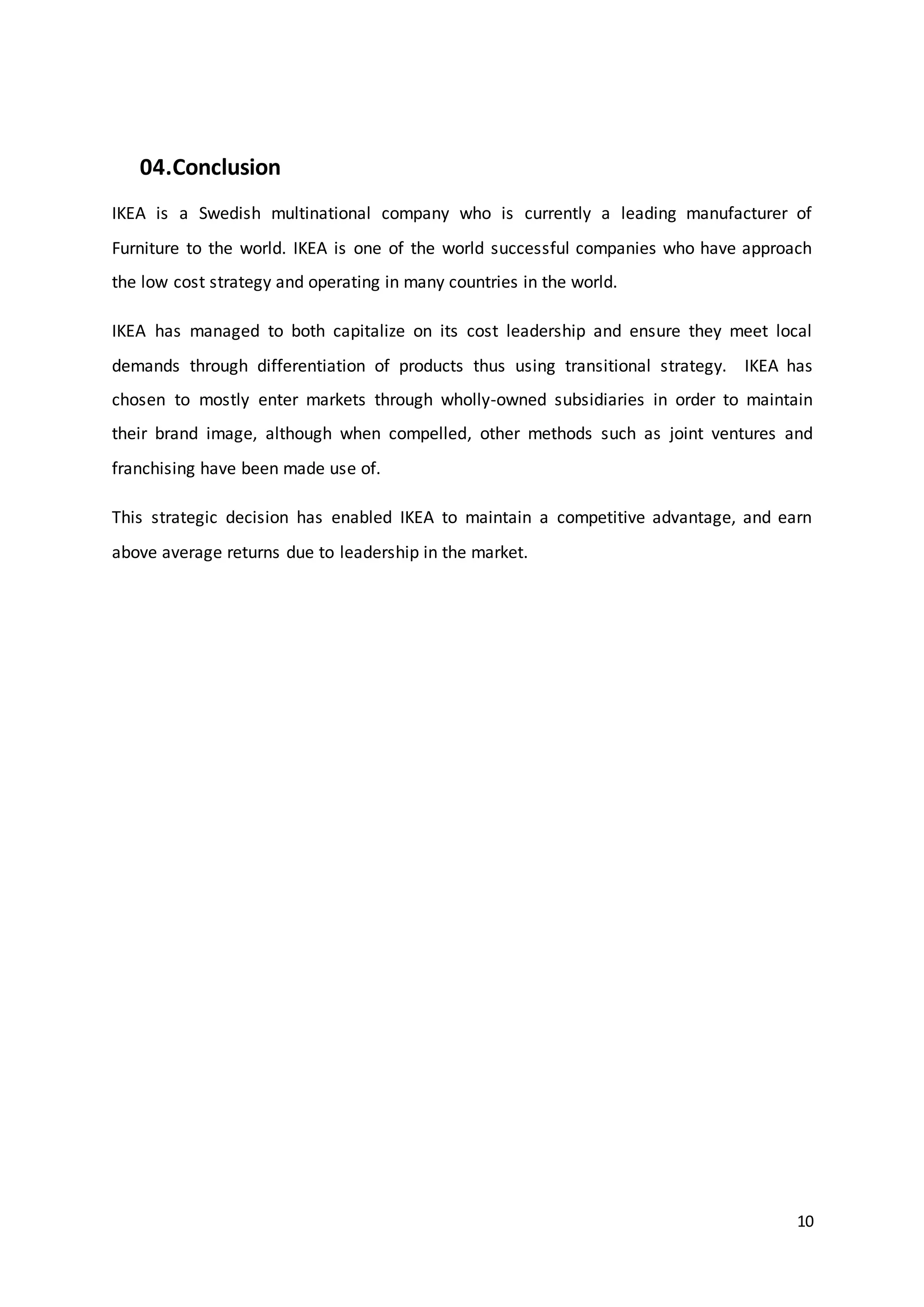 04.Conclusion

IKEA is a Swedish multinational company who is currently a leading manufacturer of Furniture to the world. IKEA is one of the world successful companies who have approach the low cost strategy and operating in many countries in the world.

IKEA has managed to both capitalize on its cost leadership and ensure they meet local demands through differentiation of products thus using transitional strategy. IKEA has chosen to mostly enter markets through wholly-owned subsidiaries in order to maintain their brand image, although when compelled, other methods such as joint ventures and franchising have been made use of.

This strategic decision has enabled IKEA to maintain a competitive advantage, and earn above average returns due to leadership in the market.

10